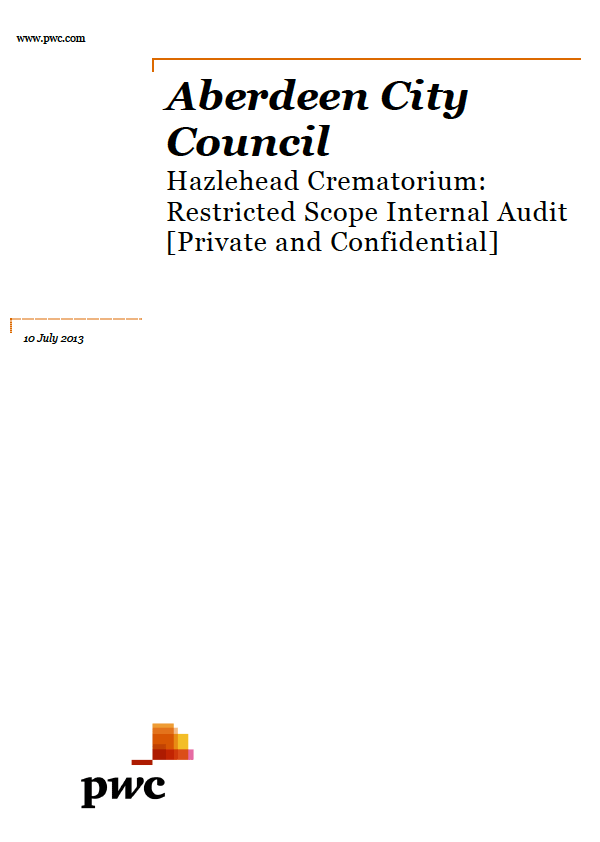 www.pwc.com

Aberdeen City Council

Hazlehead Crematorium: Restricted Scope Internal Audit [Private and Confidential]

10 July 2013

pwc